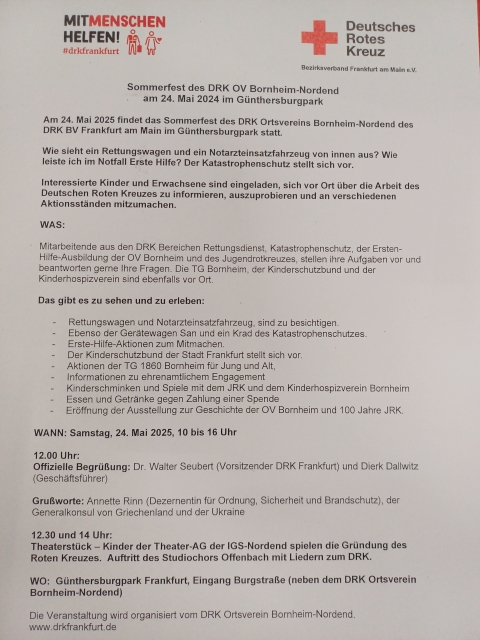 MITMENSCHEN HELFEN! #drkfrankfurt

Deutsches Rotes Kreuz
Bezirksverband Frankfurt am Main e.V.

Sommerfest des DRK OV Bornheim-Nordend am 24. Mai 2024 im Günthersburgpark

Am 24. Mai 2025 findet das Sommerfest des DRK Ortsvereins Bornheim-Nordend des DRK BV Frankfurt am Main im Günthersburgpark statt.

Wie sieht ein Rettungswagen und ein Notarzteinsatzfahrzeug von innen aus? Wie leiste ich im Notfall Erste Hilfe? Der Katastrophenschutz stellt sich vor.

Interessierte Kinder und Erwachsene sind eingeladen, sich vor Ort über die Arbeit des Deutschen Roten Kreuzes zu informieren, auszuprobieren und an verschiedenen Aktionsständen mitzumachen.

WAS:

Mitarbeitende aus den DRK Bereichen Rettungsdienst, Katastrophenschutz, der Ersten-Hilfe-Ausbildung der OV Bornheim und des Jugendrotkreuzes, stellen ihre Aufgaben vor und beantworten gerne Ihre Fragen. Die TG Bornheim, der Kinderschutzbund und der Kinderhospizverein sind ebenfalls vor Ort.

Das gibt es zu sehen und zu erleben:

- Rettungswagen und Notarzteinsatzfahrzeug, sind zu besichtigen.
- Ebenso der Gerätewagen San und ein Krad des Katastrophenschutzes.
- Erste-Hilfe-Aktionen zum Mitmachen.
- Der Kinderschutzbund der Stadt Frankfurt stellt sich vor.
- Aktionen der TG 1860 Bornheim für Jung und Alt,
- Informationen zu ehrenamtlichem Engagement
- Kinderschminken und Spiele mit dem JRK und dem Kinderhospizverein Bornheim
- Essen und Getränke gegen Zahlung einer Spende
- Eröffnung der Ausstellung zur Geschichte der OV Bornheim und 100 Jahre JRK.

WANN: Samstag, 24. Mai 2025, 10 bis 16 Uhr

12.00 Uhr:
Offizielle Begrüßung: Dr. Walter Seubert (Vorsitzender DRK Frankfurt) und Dierk Dallwitz (Geschäftsführer)

Grußworte: Annette Rinn (Dezernentin für Ordnung, Sicherheit und Brandschutz), der Generalkonsul von Griechenland und der Ukraine

12.30 und 14 Uhr:
Theaterstück – Kinder der Theater-AG der IGS-Nordend spielen die Gründung des Roten Kreuzes. Auftritt des Studiochors Offenbach mit Liedern zum DRK.

WO: Günthersburgpark Frankfurt, Eingang Burgstraße (neben dem DRK Ortsverein Bornheim-Nordend)

Die Veranstaltung wird organisiert vom DRK Ortsverein Bornheim-Nordend.
www.drkfrankfurt.de